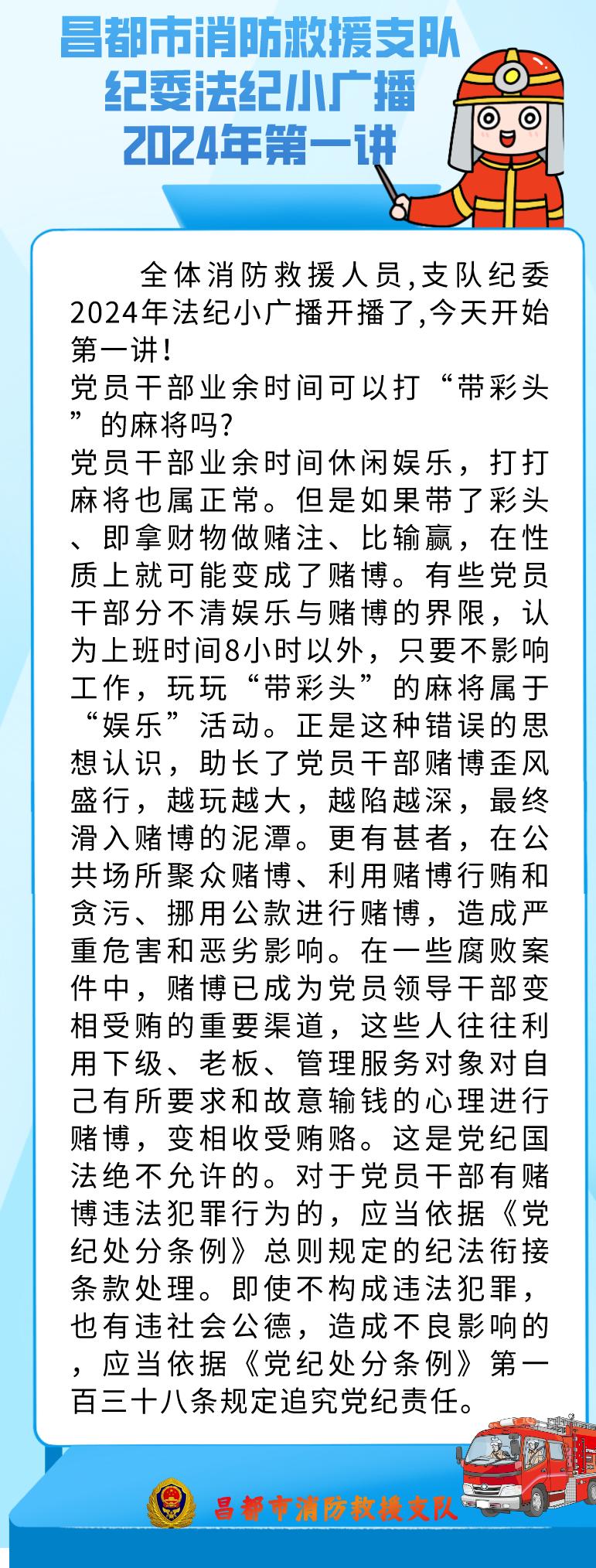 昌都市消防救援支队
纪委法纪小广播
2024年第一讲

全体消防救援人员,支队纪委2024年法纪小广播开播了,今天开始第一讲!

党员干部业余时间可以打“带彩头”的麻将吗?

党员干部业余时间休闲娱乐，打打麻将也属正常。但是如果带了彩头、即拿财物做赌注、比输赢，在性质上就可能变成了赌博。有些党员干部分不清娱乐与赌博的界限，认为上班时间8小时以外，只要不影响工作，玩玩“带彩头”的麻将属于“娱乐”活动。正是这种错误的思想认识，助长了党员干部赌博歪风盛行，越玩越大，越陷越深，最终滑入赌博的泥潭。更有甚者，在公共场所聚众赌博、利用赌博行贿和贪污、挪用公款进行赌博，造成严重危害和恶劣影响。在一些腐败案件中，赌博已成为党员领导干部变相受贿的重要渠道，这些人往往利用下级、老板、管理服务对象对自己有所要求和故意输钱的心理进行赌博，变相收受贿赂。这是党纪国法绝不允许的。对于党员干部有赌博违法犯罪行为的，应当依据《党纪处分条例》总则规定的纪法衔接条款处理。即使不构成违法犯罪，也有违社会公德，造成不良影响的，应当依据《党纪处分条例》第一百三十八条规定追究党纪责任。

昌都市消防救援支队